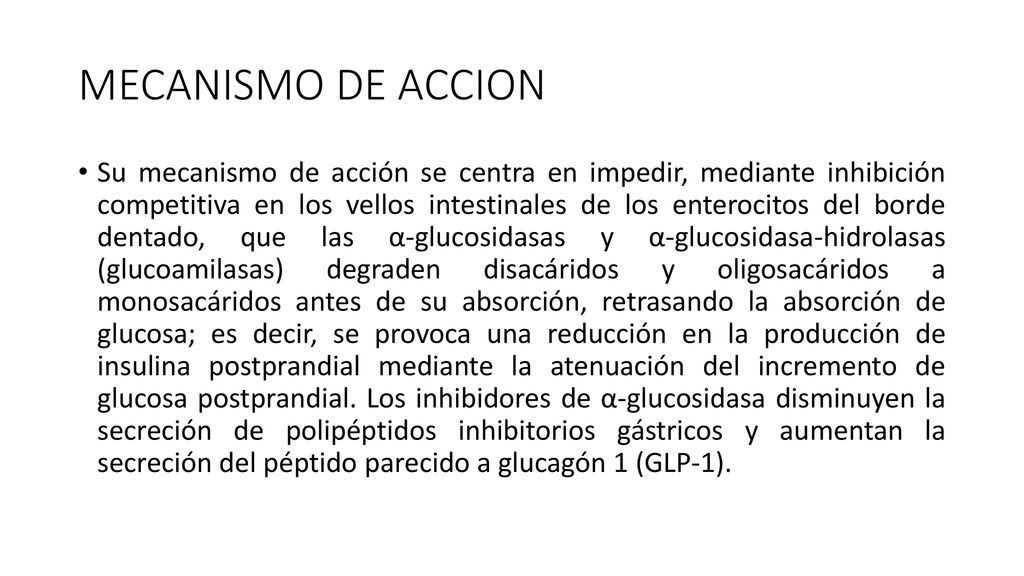 MECANISMO DE ACCION

• Su mecanismo de acción se centra en impedir, mediante inhibición competitiva en los vellos intestinales de los enterocitos del borde dentado, que las α-glucosidasas y α-glucosidasa-hidrolasas (glucoamilasas) degraden disacáridos y oligosacáridos a monosacáridos antes de su absorción, retrasando la absorción de glucosa; es decir, se provoca una reducción en la producción de insulina postprandial mediante la atenuación del incremento de glucosa postprandial. Los inhibidores de α-glucosidasa disminuyen la secreción de polipéptidos inhibitorios gástricos y aumentan la secreción del péptido parecido a glucagón 1 (GLP-1).